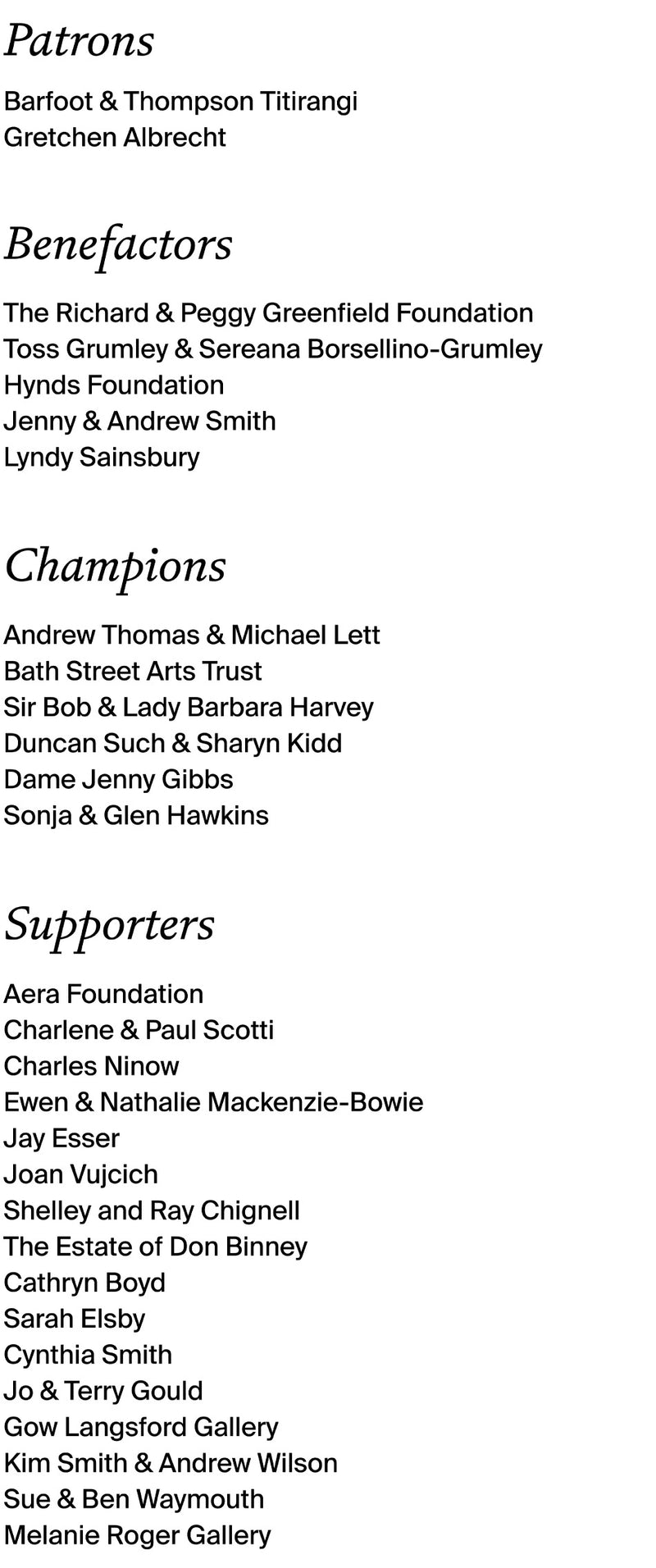 Patrons

Barfoot & Thompson Titirangi
Gretchen Albrecht

Benefactors

The Richard & Peggy Greenfield Foundation
Toss Grumley & Sereana Borsellino-Grumley
Hynds Foundation
Jenny & Andrew Smith
Lyndy Sainsbury

Champions

Andrew Thomas & Michael Lett
Bath Street Arts Trust
Sir Bob & Lady Barbara Harvey
Duncan Such & Sharyn Kidd
Dame Jenny Gibbs
Sonja & Glen Hawkins

Supporters

Aera Foundation
Charlene & Paul Scotti
Charles Ninow
Ewen & Nathalie Mackenzie-Bowie
Jay Esser
Joan Vujcich
Shelley and Ray Chignell
The Estate of Don Binney
Cathryn Boyd
Sarah Elsby
Cynthia Smith
Jo & Terry Gould
Gow Langsford Gallery
Kim Smith & Andrew Wilson
Sue & Ben Waymouth
Melanie Roger Gallery